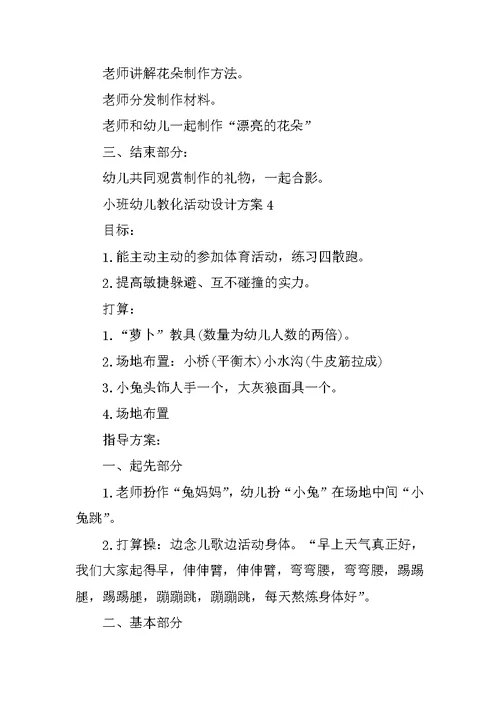 老师讲解花朵制作方法。

老师分发制作材料。

老师和幼儿一起制作“漂亮的花朵”

三、结束部分：

幼儿共同观赏制作的礼物，一起合影。

小班幼儿教化活动设计方案 4

目标：

1.能主动主动的参加体育活动，练习四散跑。

2.提高敏捷躲避、互不碰撞的实力。

打算：

1.“萝卜”教具(数量为幼儿人数的两倍)。

2.场地布置：小桥(平衡木)小水沟(牛皮筋拉成)

3.小兔头饰人手一个，大灰狼面具一个。

4.场地布置

指导方案：

一、起先部分

1.老师扮作“兔妈妈”，幼儿扮“小兔”在场地中间“小兔跳”。

2.打算操：边念儿歌边活动身体。“早上天气真正好，我们大家起得早，伸伸臂，伸伸臂，弯弯腰，弯弯腰，踢踢腿，踢踢腿，蹦蹦跳，蹦蹦跳，每天熬炼身体好”。

二、基本部分